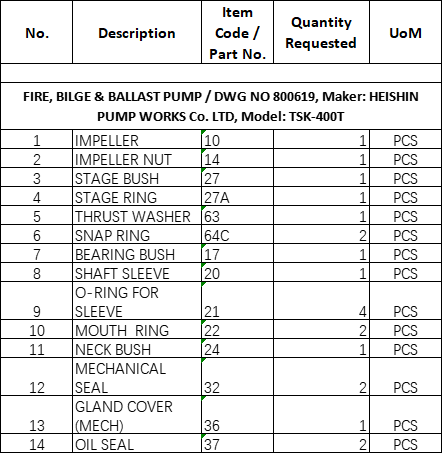 | No. | Description | Item Code / Part No. | Quantity Requested | UoM |
|---|---|---|---|---|
| | | | | |
| FIRE, BILGE & BALLAST PUMP / DWG NO 800619, Maker: HEISHIN PUMP WORKS Co. LTD, Model: TSK-400T | | | | |
| 1 | IMPELLER | 10 | 1 | PCS |
| 2 | IMPELLER NUT | 14 | 1 | PCS |
| 3 | STAGE BUSH | 27 | 1 | PCS |
| 4 | STAGE RING | 27A | 1 | PCS |
| 5 | THRUST WASHER | 63 | 1 | PCS |
| 6 | SNAP RING | 64C | 2 | PCS |
| 7 | BEARING BUSH | 17 | 1 | PCS |
| 8 | SHAFT SLEEVE | 20 | 1 | PCS |
| 9 | O-RING FOR SLEEVE | 21 | 4 | PCS |
| 10 | MOUTH  RING | 22 | 2 | PCS |
| 11 | NECK BUSH | 24 | 1 | PCS |
| 12 | MECHANICAL SEAL | 32 | 2 | PCS |
| 13 | GLAND COVER (MECH) | 36 | 1 | PCS |
| 14 | OIL SEAL | 37 | 2 | PCS |